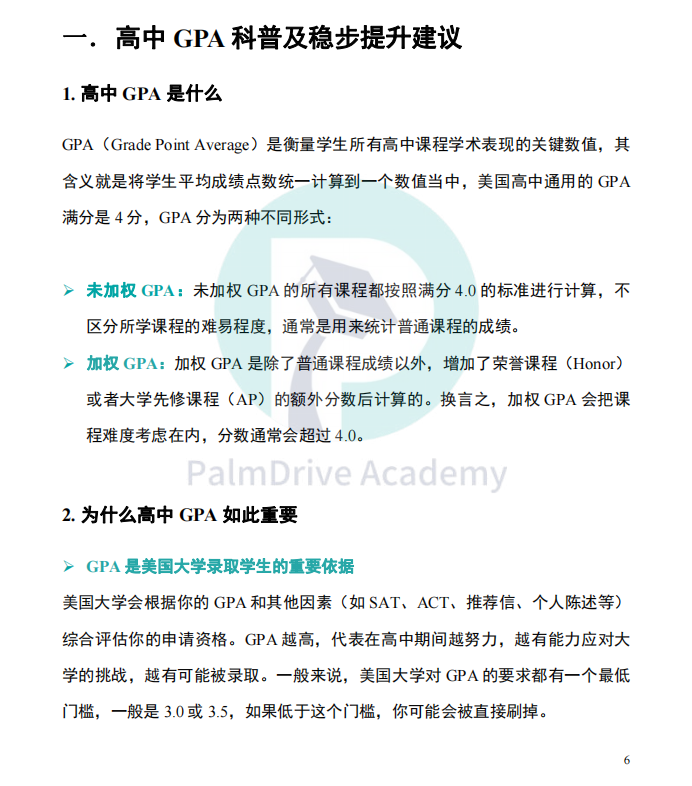 一. 高中 GPA 科普及稳步提升建议

1. 高中 GPA 是什么

GPA（Grade Point Average）是衡量学生所有高中课程学术表现的关键数值，其含义就是将学生平均成绩点数统一计算到一个数值当中，美国高中通用的 GPA 满分是 4 分，GPA 分为两种不同形式：

➢ 未加权 GPA：未加权 GPA 的所有课程都按照满分 4.0 的标准进行计算，不区分所学课程的难易程度，通常是用来统计普通课程的成绩。

➢ 加权 GPA：加权 GPA 是除了普通课程成绩以外，增加了荣誉课程（Honor）或者大学先修课程（AP）的额外分数后计算的。换言之，加权 GPA 会把课程难度考虑在内，分数通常会超过 4.0。

PalmDrive Academy

2. 为什么高中 GPA 如此重要

➢ GPA 是美国大学录取学生的重要依据

美国大学会根据你的 GPA 和其他因素（如 SAT、ACT、推荐信、个人陈述等）综合评估你的申请资格。GPA 越高，代表在高中期间越努力，越有能力应对大学的挑战，越有可能被录取。一般来说，美国大学对 GPA 的要求都有一个最低门槛，一般是 3.0 或 3.5，如果低于这个门槛，你可能会被直接刷掉。

6